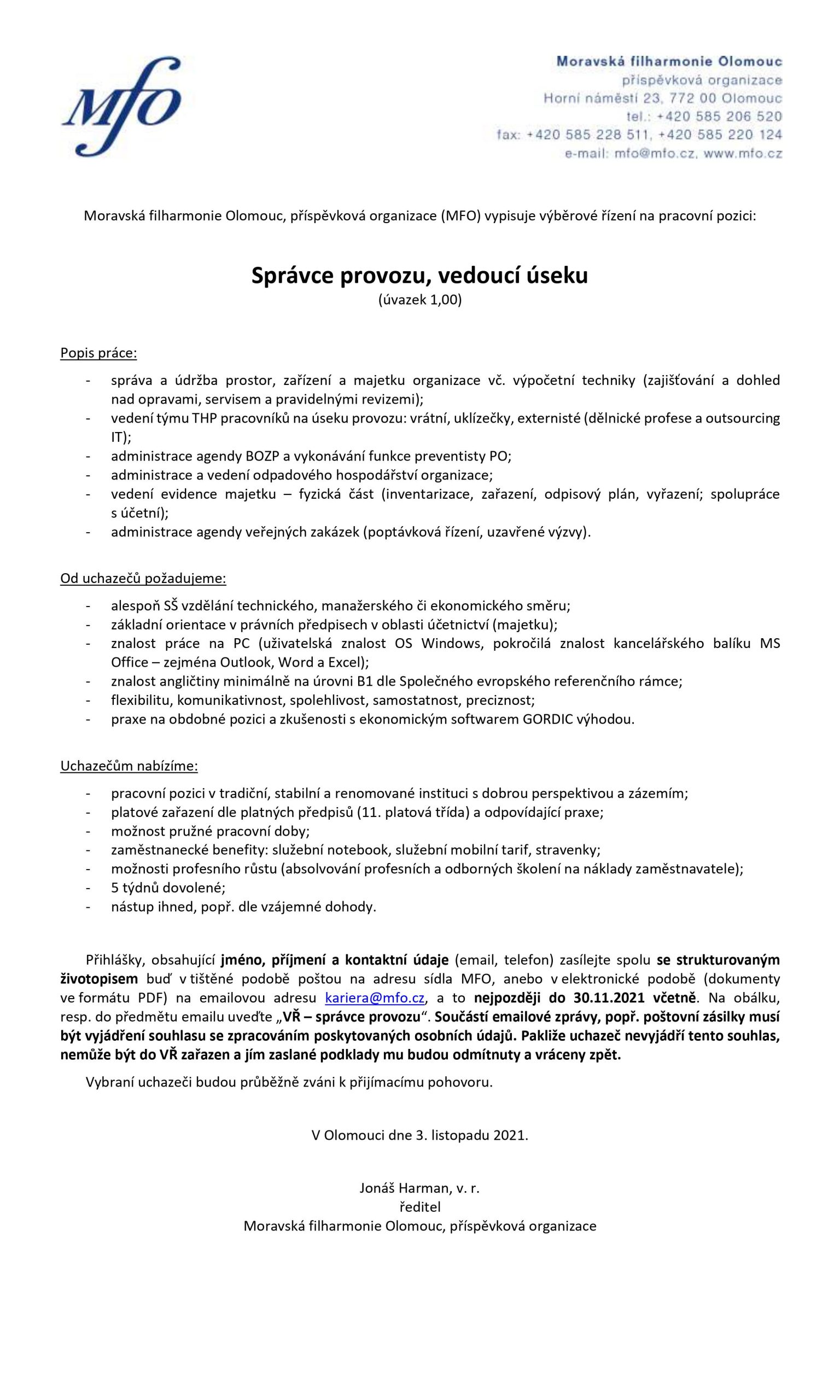 Mfo

Moravská filharmonie Olomouc
příspěvková organizace
Horní náměstí 23, 772 00 Olomouc
tel.: +420 585 206 520
fax: +420 585 228 511, +420 585 220 124
e-mail: mfo@mfo.cz, www.mfo.cz

Moravská filharmonie Olomouc, příspěvková organizace (MFO) vypisuje výběrové řízení na pracovní pozici:

Správce provozu, vedoucí úseku
(úvazek 1,00)

Popis práce:

- správa a údržba prostor, zařízení a majetku organizace vč. výpočetní techniky (zajišťování a dohled nad opravami, servisem a pravidelnými revizemi);
- vedení týmu THP pracovníků na úseku provozu: vrátní, uklízečky, externisté (dělnické profese a outsourcing IT);
- administrace agendy BOZP a vykonávání funkce preventisty PO;
- administrace a vedení odpadového hospodářství organizace;
- vedení evidence majetku – fyzická část (inventarizace, zařazení, odpisový plán, vyřazení; spolupráce s účetní);
- administrace agendy veřejných zakázek (poptávková řízení, uzavřené výzvy).

Od uchazečů požadujeme:

- alespoň SŠ vzdělání technického, manažerského či ekonomického směru;
- základní orientace v právních předpisech v oblasti účetnictví (majetku);
- znalost práce na PC (uživatelská znalost OS Windows, pokročilá znalost kancelářského balíku MS Office – zejména Outlook, Word a Excel);
- znalost angličtiny minimálně na úrovni B1 dle Společného evropského referenčního rámce;
- flexibilitu, komunikativnost, spolehlivost, samostatnost, preciznost;
- praxe na obdobné pozici a zkušenosti s ekonomickým softwarem GORDIC výhodou.

Uchazečům nabízíme:

- pracovní pozici v tradiční, stabilní a renomované instituci s dobrou perspektivou a zázemím;
- platové zařazení dle platných předpisů (11. platová třída) a odpovídající praxe;
- možnost pružné pracovní doby;
- zaměstnanecké benefity: služební notebook, služební mobilní tarif, stravenky;
- možnosti profesního růstu (absolvování profesních a odborných školení na náklady zaměstnavatele);
- 5 týdnů dovolené;
- nástup ihned, popř. dle vzájemné dohody.

Přihlášky, obsahující jméno, příjmení a kontaktní údaje (email, telefon) zasílejte spolu se strukturovaným životopisem buď v tištěné podobě poštou na adresu sídla MFO, anebo v elektronické podobě (dokumenty ve formátu PDF) na emailovou adresu kariera@mfo.cz, a to nejpozději do 30.11.2021 včetně. Na obálku, resp. do předmětu emailu uveďte „VŘ – správce provozu“. Součástí emailové zprávy, popř. poštovní zásilky musí být vyjádření souhlasu se zpracováním poskytovaných osobních údajů. Pakliže uchazeč nevyjádří tento souhlas, nemůže být do VŘ zařazen a jím zaslané podklady mu budou odmítnuty a vráceny zpět.

Vybraní uchazeči budou průběžně zváni k přijímacímu pohovoru.

V Olomouci dne 3. listopadu 2021.

Jonáš Harman, v. r.
ředitel
Moravská filharmonie Olomouc, příspěvková organizace